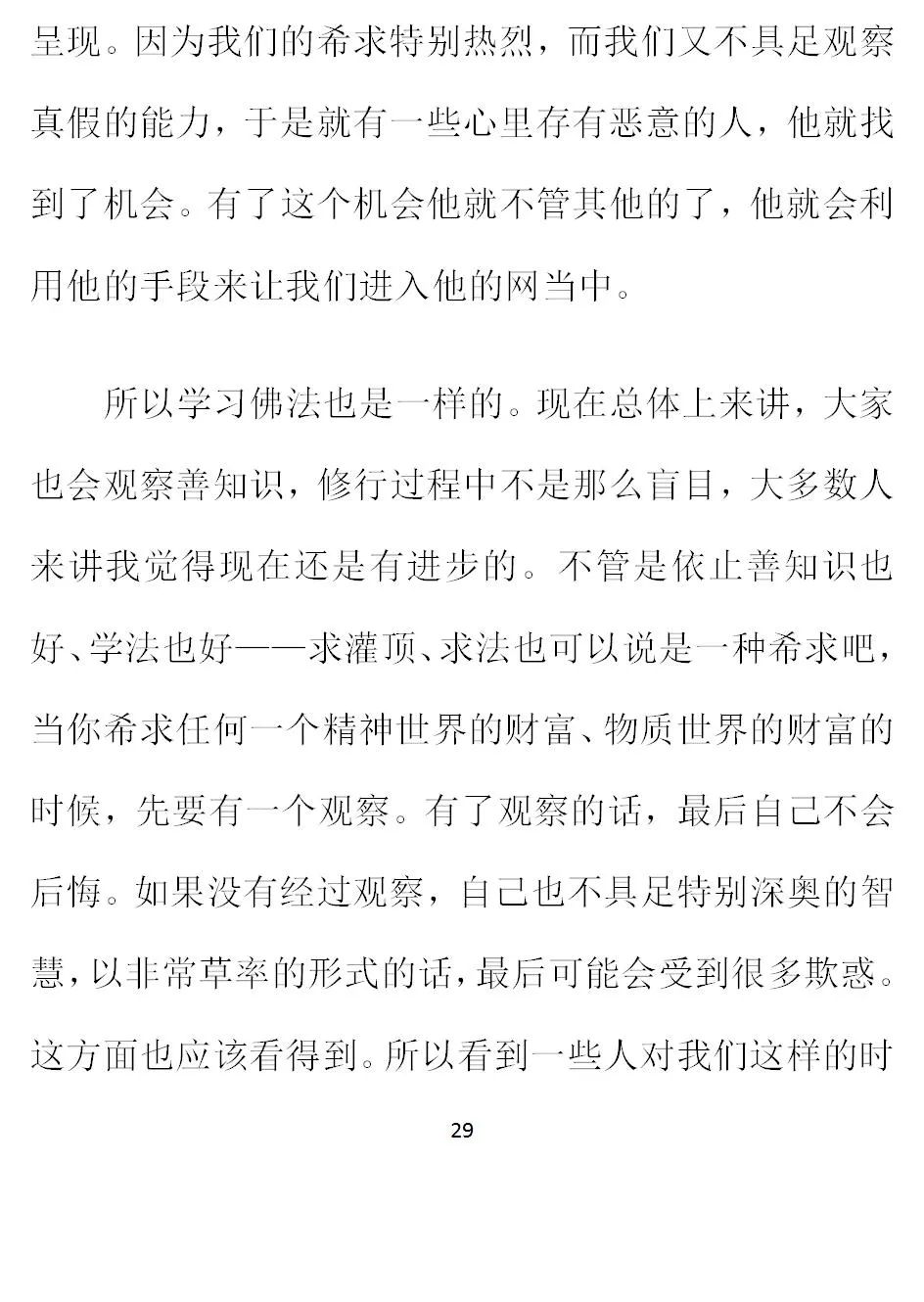 呈现。因为我们的希求特别热烈，而我们又不具足观察真假的能力，于是就有一些心里存有恶意的人，他就找到了机会。有了这个机会他就不管其他的了，他就会利用他的手段来让我们进入他的网当中。

所以学习佛法也是一样的。现在总体上来讲，大家也会观察善知识，修行过程中不是那么盲目，大多数人来讲我觉得现在还是有进步的。不管是依止善知识也好、学法也好——求灌顶、求法也可以说是一种希求吧，当你希求任何一个精神世界的财富、物质世界的财富的时候，先要有一个观察。有了观察的话，最后自己不会后悔。如果没有经过观察，自己也不具足特别深奥的智慧，以非常草率的形式的话，最后可能会受到很多欺惑。这方面也应该看得到。所以看到一些人对我们这样的时

29